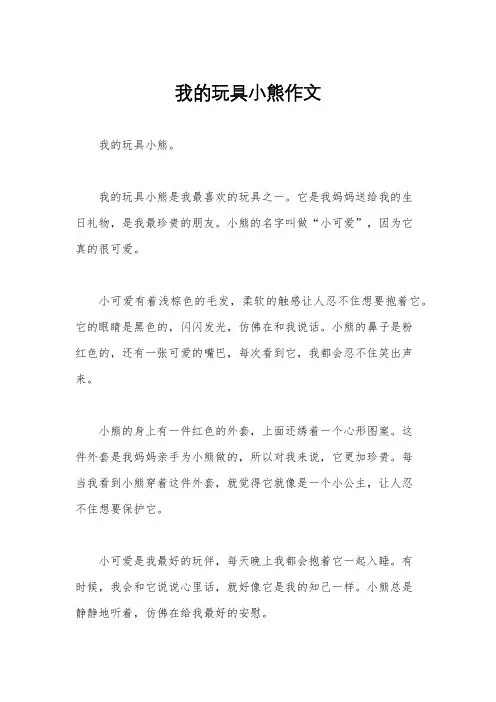 我的玩具小熊作文

我的玩具小熊。

我的玩具小熊是我最喜欢的玩具之一。它是我妈妈送给我的生日礼物，是我最珍贵的朋友。小熊的名字叫做“小可爱”，因为它真的很可爱。

小可爱有着浅棕色的毛发，柔软的触感让人忍不住想要抱着它。它的眼睛是黑色的，闪闪发光，仿佛在和我说话。小熊的鼻子是粉红色的，还有一张可爱的嘴巴，每次看到它，我都会忍不住笑出声来。

小熊的身上有一件红色的外套，上面还绣着一个心形图案。这件外套是我妈妈亲手为小熊做的，所以对我来说，它更加珍贵。每当我看到小熊穿着这件外套，就觉得它就像是一个小公主，让人忍不住想要保护它。

小可爱是我最好的玩伴，每天晚上我都会抱着它一起入睡。有时候，我会和它说说心里话，就好像它是我的知己一样。小熊总是静静地听着，仿佛在给我最好的安慰。